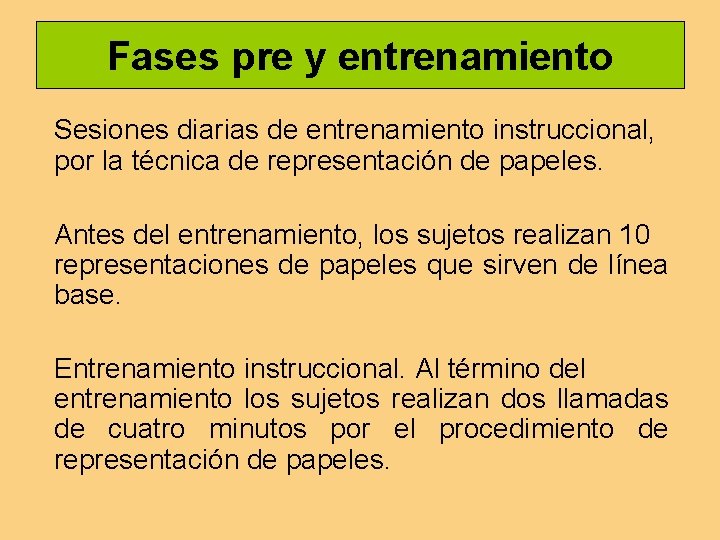 Fases pre y entrenamiento

Sesiones diarias de entrenamiento instruccional, por la técnica de representación de papeles.

Antes del entrenamiento, los sujetos realizan 10 representaciones de papeles que sirven de línea base.

Entrenamiento instruccional. Al término del entrenamiento los sujetos realizan dos llamadas de cuatro minutos por el procedimiento de representación de papeles.